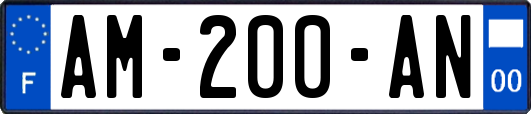 F
AM-200-AN
00